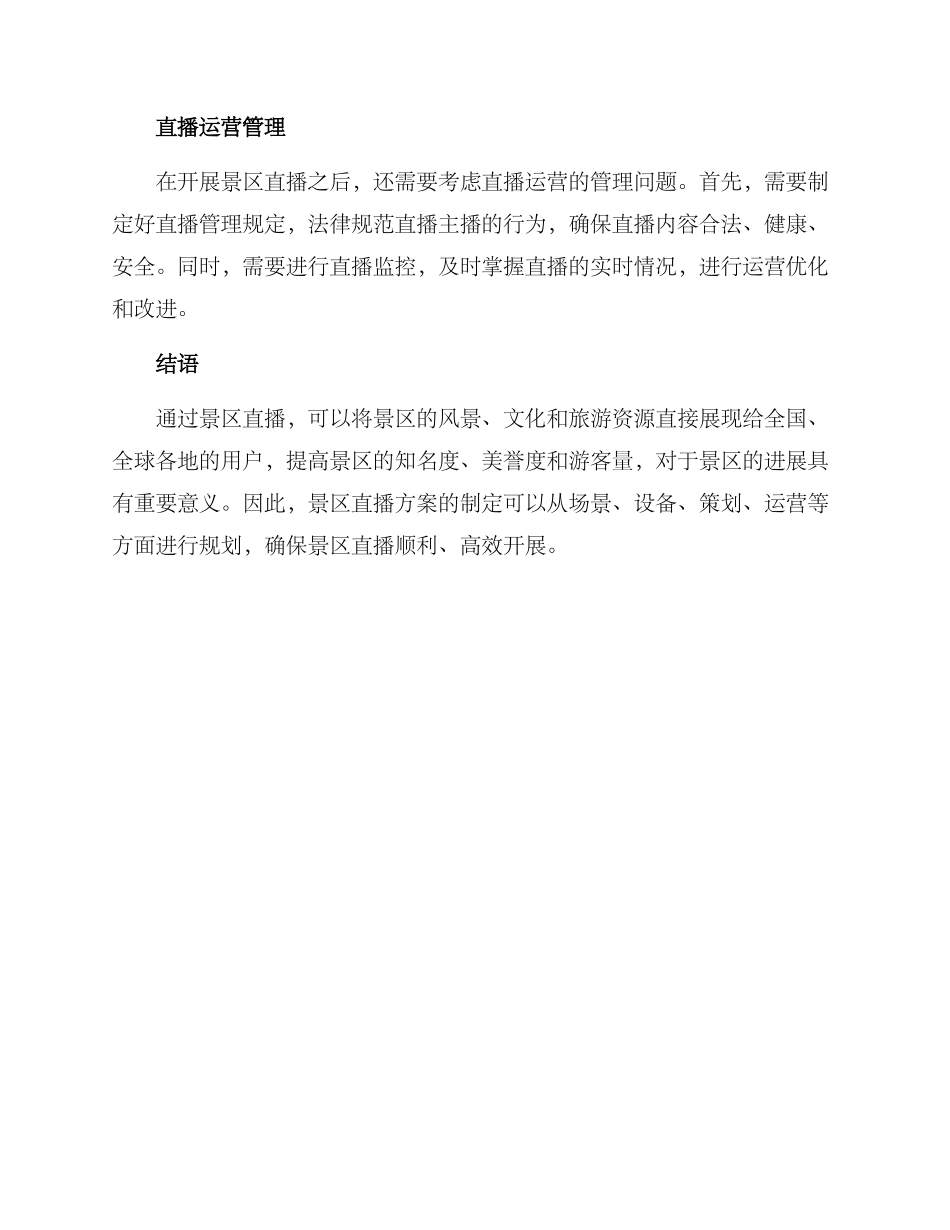 直播运营管理

在开展景区直播之后，还需要考虑直播运营的管理问题。首先，需要制定好直播管理规定，法律规范直播主播的行为，确保直播内容合法、健康、安全。同时，需要进行直播监控，及时掌握直播的实时情况，进行运营优化和改进。

结语

通过景区直播，可以将景区的风景、文化和旅游资源直接展现给全国、全球各地的用户，提高景区的知名度、美誉度和游客量，对于景区的进展具有重要意义。因此，景区直播方案的制定可以从场景、设备、策划、运营等方面进行规划，确保景区直播顺利、高效开展。